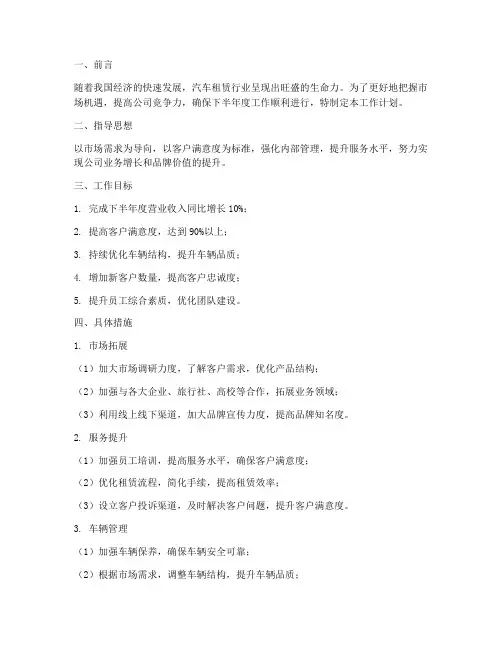 一、前言

随着我国经济的快速发展，汽车租赁行业呈现出旺盛的生命力。为了更好地把握市场机遇，提高公司竞争力，确保下半年度工作顺利进行，特制定本工作计划。

二、指导思想

以市场需求为导向，以客户满意度为标准，强化内部管理，提升服务水平，努力实现公司业务增长和品牌价值的提升。

三、工作目标

1. 完成下半年度营业收入同比增长 10%；

2. 提高客户满意度，达到 90%以上；

3. 持续优化车辆结构，提升车辆品质；

4. 增加新客户数量，提高客户忠诚度；

5. 提升员工综合素质，优化团队建设。

四、具体措施

1. 市场拓展

（1）加大市场调研力度，了解客户需求，优化产品结构；

（2）加强与各大企业、旅行社、高校等合作，拓展业务领域；

（3）利用线上线下渠道，加大品牌宣传力度，提高品牌知名度。

2. 服务提升

（1）加强员工培训，提高服务水平，确保客户满意度；

（2）优化租赁流程，简化手续，提高租赁效率；

（3）设立客户投诉渠道，及时解决客户问题，提升客户满意度。

3. 车辆管理

（1）加强车辆保养，确保车辆安全可靠；

（2）根据市场需求，调整车辆结构，提升车辆品质；